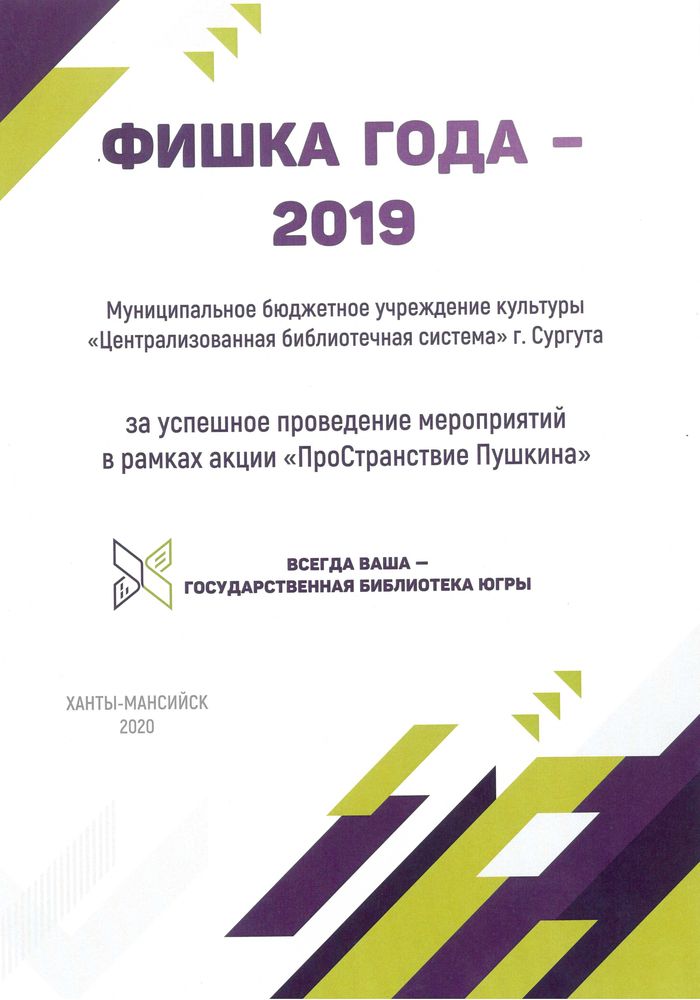 ФИШКА ГОДА – 2019

Муниципальное бюджетное учреждение культуры «Централизованная библиотечная система» г. Сургута

за успешное проведение мероприятий в рамках акции «ПроСтранствие Пушкина»

ВСЕГДА ВАША – ГОСУДАРСТВЕННАЯ БИБЛИОТЕКА ЮГРЫ

ХАНТЫ-МАНСИЙСК
2020